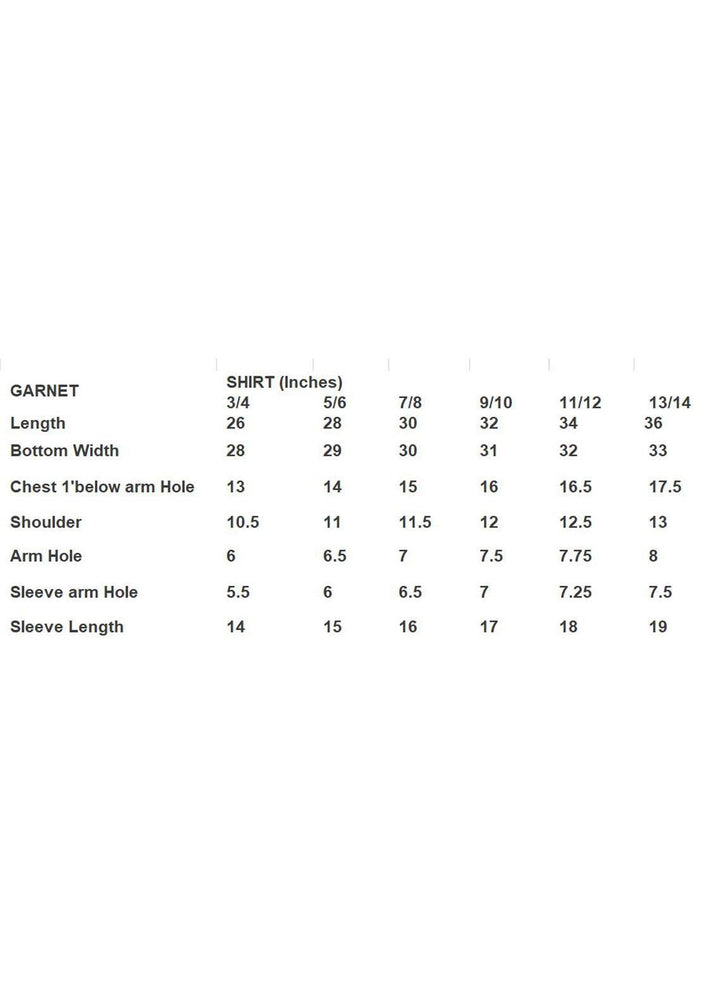 | GARNET | SHIRT (Inches) 3/4 | 5/6 | 7/8 | 9/10 | 11/12 | 13/14 |
|---|---|---|---|---|---|---|
| Length | 26 | 28 | 30 | 32 | 34 | 36 |
| Bottom Width | 28 | 29 | 30 | 31 | 32 | 33 |
| Chest 1'below arm Hole | 13 | 14 | 15 | 16 | 16.5 | 17.5 |
| Shoulder | 10.5 | 11 | 11.5 | 12 | 12.5 | 13 |
| Arm Hole | 6 | 6.5 | 7 | 7.5 | 7.75 | 8 |
| Sleeve arm Hole | 5.5 | 6 | 6.5 | 7 | 7.25 | 7.5 |
| Sleeve Length | 14 | 15 | 16 | 17 | 18 | 19 |